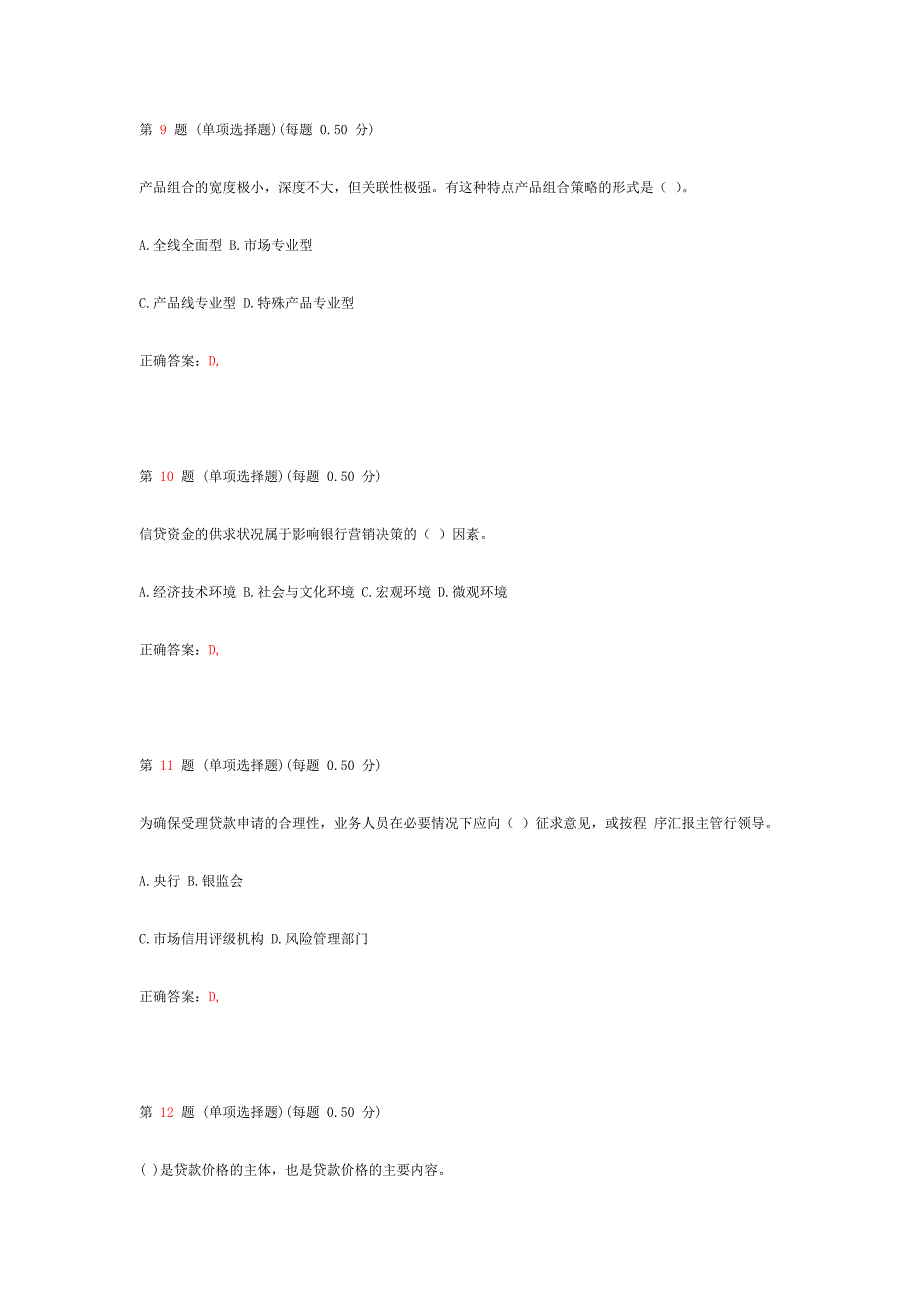 第 9 题 (单项选择题)(每题 0.50 分)

产品组合的宽度极小，深度不大，但关联性极强。有这种特点产品组合策略的形式是（ ）。

A.全线全面型 B.市场专业型

C.产品线专业型 D.特殊产品专业型

正确答案：D,

第 10 题 (单项选择题)(每题 0.50 分)

信贷资金的供求状况属于影响银行营销决策的（ ）因素。

A.经济技术环境 B.社会与文化环境 C.宏观环境 D.微观环境

正确答案：D,

第 11 题 (单项选择题)(每题 0.50 分)

为确保受理贷款申请的合理性，业务人员在必要情况下应向（ ）征求意见，或按程 序汇报主管行领导。

A.央行 B.银监会

C.市场信用评级机构 D.风险管理部门

正确答案：D,

第 12 题 (单项选择题)(每题 0.50 分)

( )是贷款价格的主体，也是贷款价格的主要内容。